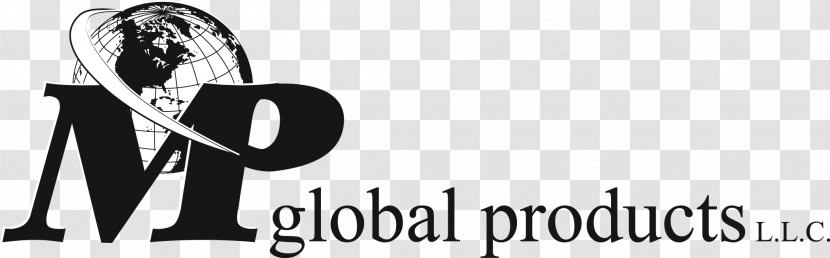 MP global products L.L.C.